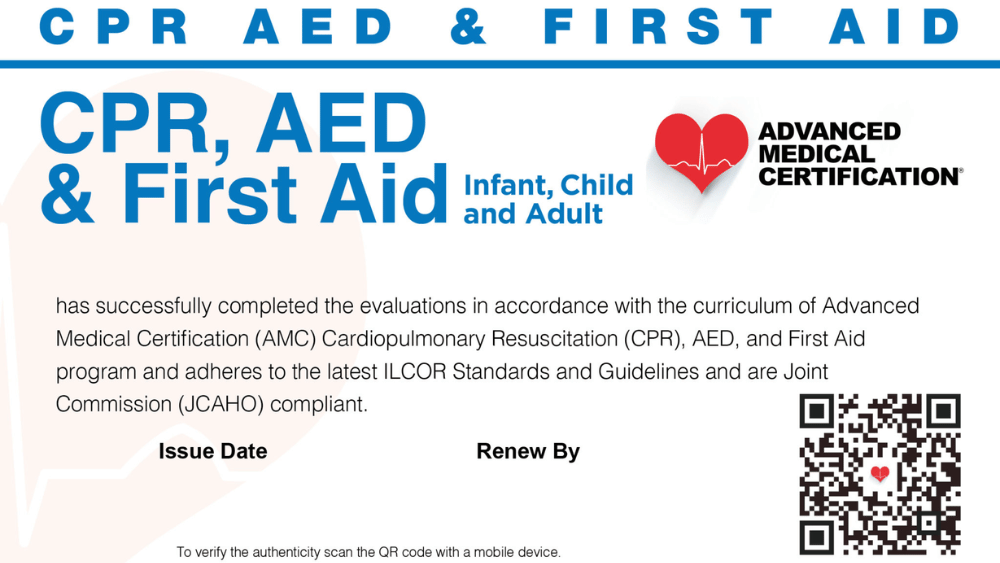 CPR AED & FIRST AID

CPR, AED & First Aid Infant, Child and Adult

ADVANCED MEDICAL CERTIFICATION®

has successfully completed the evaluations in accordance with the curriculum of Advanced Medical Certification (AMC) Cardiopulmonary Resuscitation (CPR), AED, and First Aid program and adheres to the latest ILCOR Standards and Guidelines and are Joint Commission (JCAHO) compliant.

Issue Date

Renew By

To verify the authenticity scan the QR code with a mobile device.